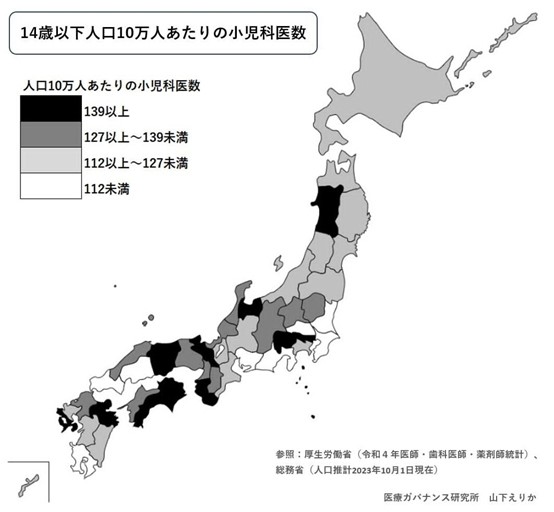 14歳以下人口10万人あたりの小児科医数

人口10万人あたりの小児科医数

139以上

127以上～139未満

112以上～127未満

112未満

参照：厚生労働省（令和４年医師・歯科医師・薬剤師統計）、総務省（人口推計2023年10月1日現在）

医療ガバナンス研究所　山下えりか